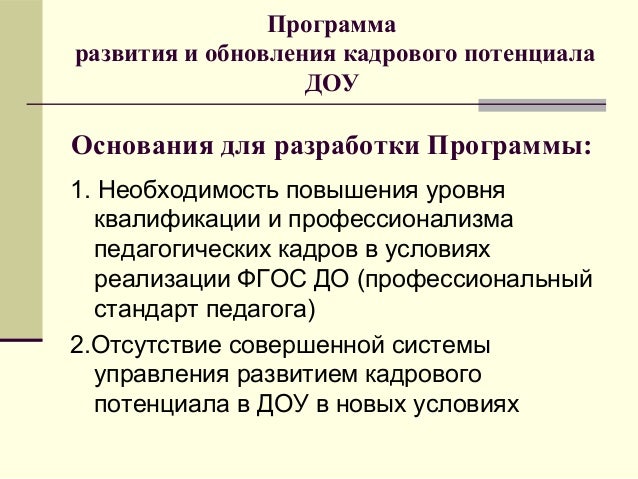 Программа
развития и обновления кадрового потенциала ДОУ

Основания для разработки Программы:

1. Необходимость повышения уровня квалификации и профессионализма педагогических кадров в условиях реализации ФГОС ДО (профессиональный стандарт педагога)

2.Отсутствие совершенной системы управления развитием кадрового потенциала в ДОУ в новых условиях